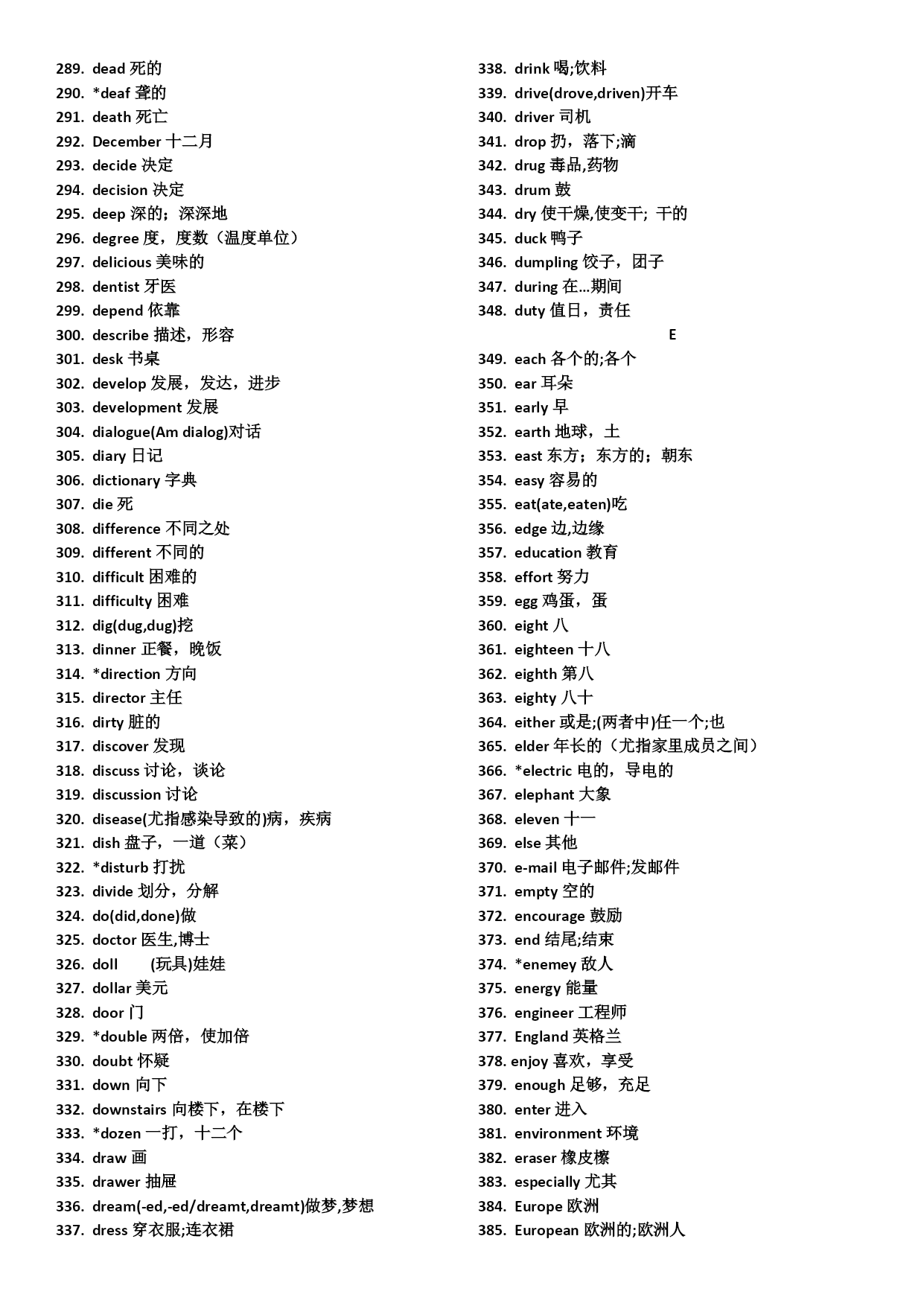 289. dead 死的
290. *deaf 聋的
291. death 死亡
292. December 十二月
293. decide 决定
294. decision 决定
295. deep 深的；深深地
296. degree 度，度数（温度单位）
297. delicious 美味的
298. dentist 牙医
299. depend 依靠
300. describe 描述，形容
301. desk 书桌
302. develop 发展，发达，进步
303. development 发展
304. dialogue(Am dialog)对话
305. diary 日记
306. dictionary 字典
307. die 死
308. difference 不同之处
309. different 不同的
310. difficult 困难的
311. difficulty 困难
312. dig(dug,dug)挖
313. dinner 正餐，晚饭
314. *direction 方向
315. director 主任
316. dirty 脏的
317. discover 发现
318. discuss 讨论，谈论
319. discussion 讨论
320. disease(尤指感染导致的)病，疾病
321. dish 盘子，一道（菜）
322. *disturb 打扰
323. divide 划分，分解
324. do(did,done)做
325. doctor 医生,博士
326. doll (玩具)娃娃
327. dollar 美元
328. door 门
329. *double 两倍，使加倍
330. doubt 怀疑
331. down 向下
332. downstairs 向楼下，在楼下
333. *dozen 一打，十二个
334. draw 画
335. drawer 抽屉
336. dream(-ed,-ed/dreamt,dreamt)做梦,梦想
337. dress 穿衣服;连衣裙

338. drink 喝;饮料
339. drive(drove,driven)开车
340. driver 司机
341. drop 扔，落下;滴
342. drug 毒品,药物
343. drum 鼓
344. dry 使干燥,使变干; 干的
345. duck 鸭子
346. dumpling 饺子，团子
347. during 在…期间
348. duty 值日，责任

E

349. each 各个的;各个
350. ear 耳朵
351. early 早
352. earth 地球，土
353. east 东方；东方的；朝东
354. easy 容易的
355. eat(ate,eaten)吃
356. edge 边,边缘
357. education 教育
358. effort 努力
359. egg 鸡蛋，蛋
360. eight 八
361. eighteen 十八
362. eighth 第八
363. eighty 八十
364. either 或是;(两者中)任一个;也
365. elder 年长的（尤指家里成员之间）
366. *electric 电的，导电的
367. elephant 大象
368. eleven 十一
369. else 其他
370. e-mail 电子邮件;发邮件
371. empty 空的
372. encourage 鼓励
373. end 结尾;结束
374. *enemey 敌人
375. energy 能量
376. engineer 工程师
377. England 英格兰
378. enjoy 喜欢，享受
379. enough 足够，充足
380. enter 进入
381. environment 环境
382. eraser 橡皮檫
383. especially 尤其
384. Europe 欧洲
385. European 欧洲的;欧洲人